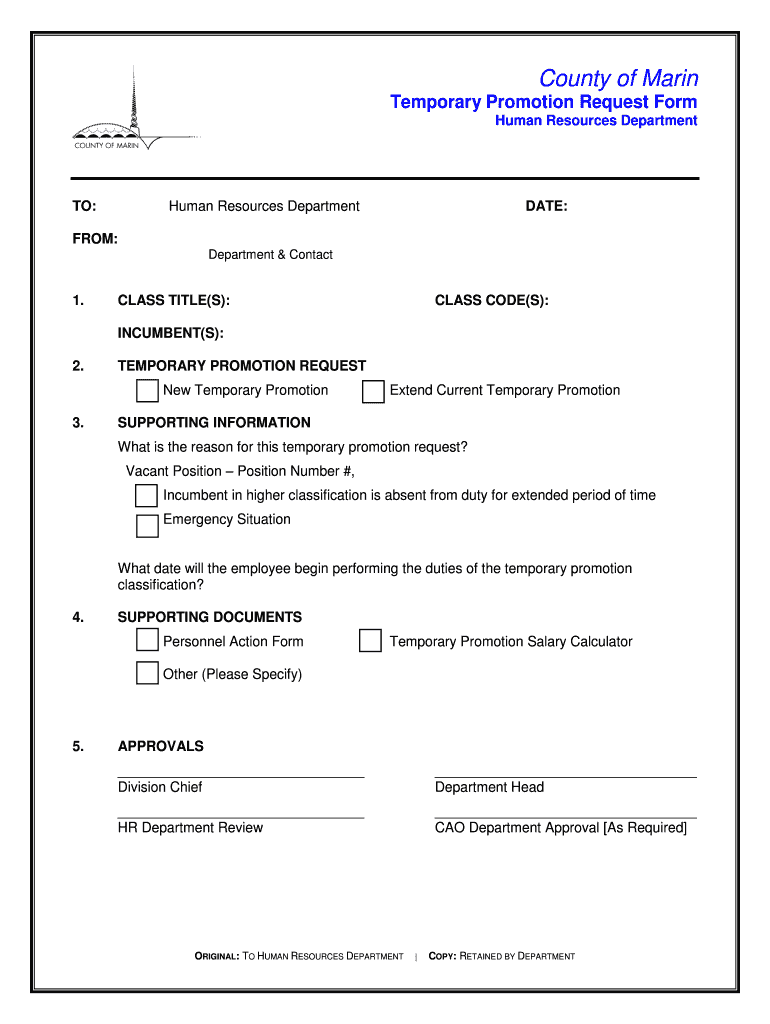 COUNTY OF MARIN

County of Marin
Temporary Promotion Request Form
Human Resources Department

TO: Human Resources Department DATE:

FROM:
Department & Contact

1. CLASS TITLE(S): CLASS CODE(S):

INCUMBENT(S):

2. TEMPORARY PROMOTION REQUEST
New Temporary Promotion
Extend Current Temporary Promotion

3. SUPPORTING INFORMATION
What is the reason for this temporary promotion request?
Vacant Position – Position Number #,
Incumbent in higher classification is absent from duty for extended period of time
Emergency Situation

What date will the employee begin performing the duties of the temporary promotion classification?

4. SUPPORTING DOCUMENTS
Personnel Action Form
Temporary Promotion Salary Calculator
Other (Please Specify)

5. APPROVALS

Division Chief
Department Head

HR Department Review
CAO Department Approval [As Required]

ORIGINAL: TO HUMAN RESOURCES DEPARTMENT | COPY: RETAINED BY DEPARTMENT